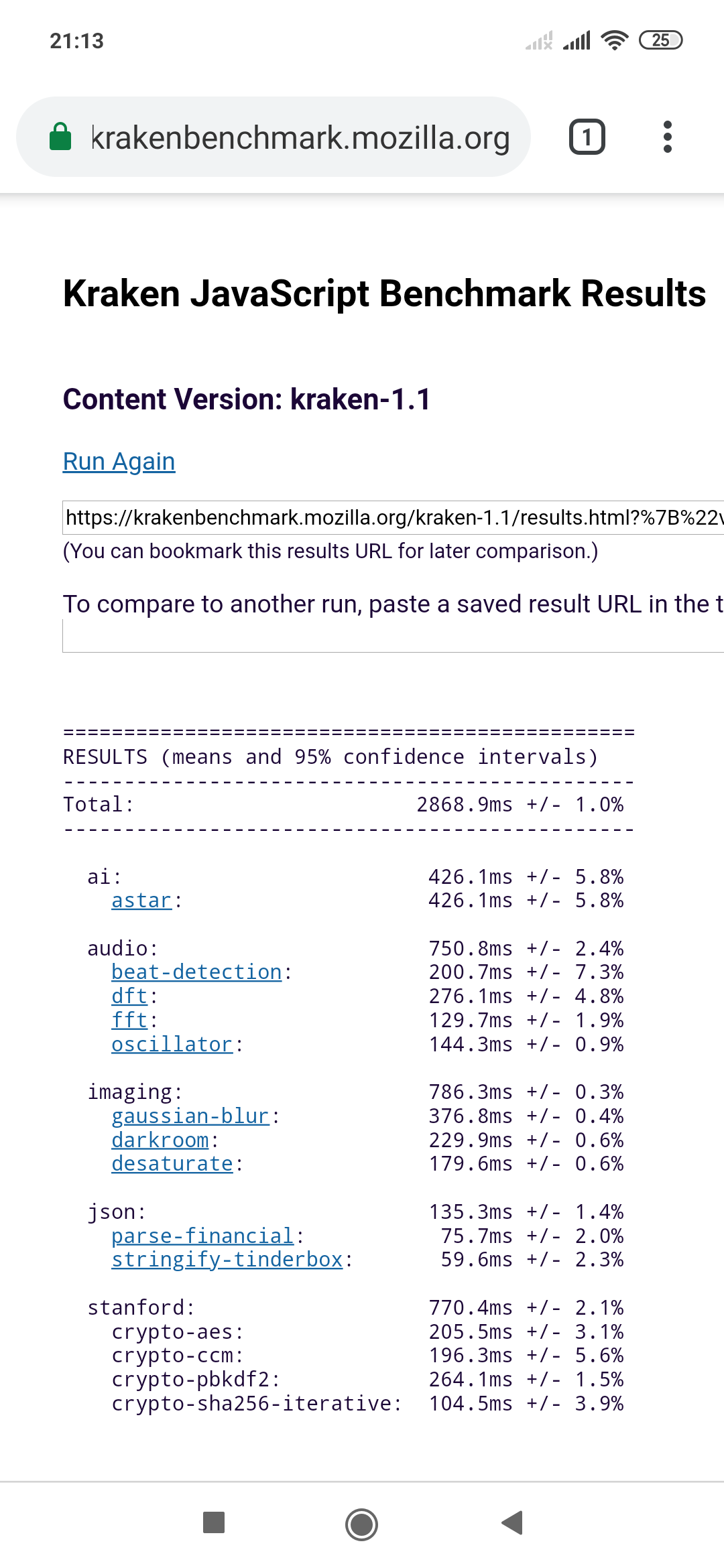 21:13

25

krakenbenchmark.mozilla.org

1

Kraken JavaScript Benchmark Results

Content Version: kraken-1.1

Run Again

https://krakenbenchmark.mozilla.org/kraken-1.1/results.html?%7B%22v

(You can bookmark this results URL for later comparison.)

To compare to another run, paste a saved result URL in the t

===============================================
RESULTS (means and 95% confidence intervals)
-----------------------------------------------
Total: 2868.9ms +/- 1.0%
-----------------------------------------------

ai: 426.1ms +/- 5.8%
astar: 426.1ms +/- 5.8%

audio: 750.8ms +/- 2.4%
beat-detection: 200.7ms +/- 7.3%
dft: 276.1ms +/- 4.8%
fft: 129.7ms +/- 1.9%
oscillator: 144.3ms +/- 0.9%

imaging: 786.3ms +/- 0.3%
gaussian-blur: 376.8ms +/- 0.4%
darkroom: 229.9ms +/- 0.6%
desaturate: 179.6ms +/- 0.6%

json: 135.3ms +/- 1.4%
parse-financial: 75.7ms +/- 2.0%
stringify-tinderbox: 59.6ms +/- 2.3%

stanford: 770.4ms +/- 2.1%
crypto-aes: 205.5ms +/- 3.1%
crypto-ccm: 196.3ms +/- 5.6%
crypto-pbkdf2: 264.1ms +/- 1.5%
crypto-sha256-iterative: 104.5ms +/- 3.9%